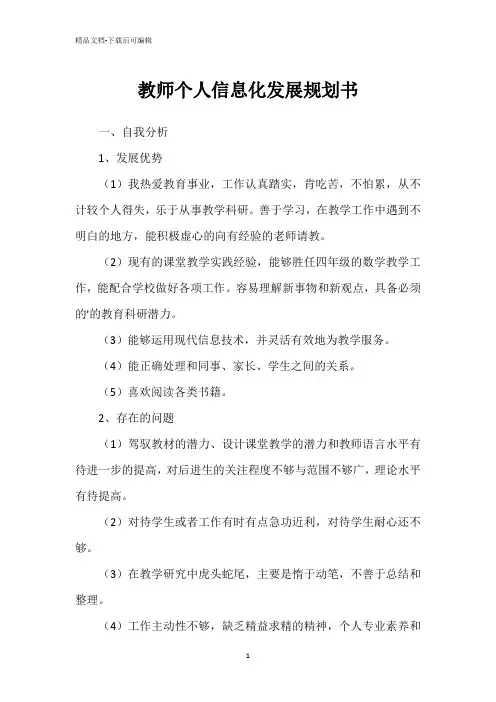 精品文档-下载后可编辑

教师个人信息化发展规划书

一、自我分析

1、发展优势

（1）我热爱教育事业，工作认真踏实，肯吃苦，不怕累，从不计较个人得失，乐于从事教学科研。善于学习，在教学工作中遇到不明白的地方，能积极虚心的向有经验的老师请教。

（2）现有的课堂教学实践经验，能够胜任四年级的数学教学工作，能配合学校做好各项工作。容易理解新事物和新观点，具备必须的'的教育科研潜力。

（3）能够运用现代信息技术，并灵活有效地为教学服务。

（4）能正确处理和同事、家长、学生之间的关系。

（5）喜欢阅读各类书籍。

2、存在的问题

（1）驾驭教材的潜力、设计课堂教学的潜力和教师语言水平有待进一步的提高，对后进生的关注程度不够与范围不够广，理论水平有待提高。

（2）对待学生或者工作有时有点急功近利，对待学生耐心还不够。

（3）在教学研究中虎头蛇尾，主要是惰于动笔，不善于总结和整理。

（4）工作主动性不够，缺乏精益求精的精神，个人专业素养和

1